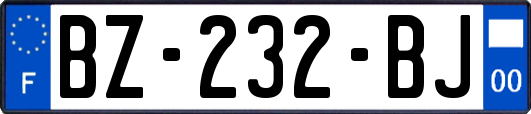 F
BZ-232-BJ
00